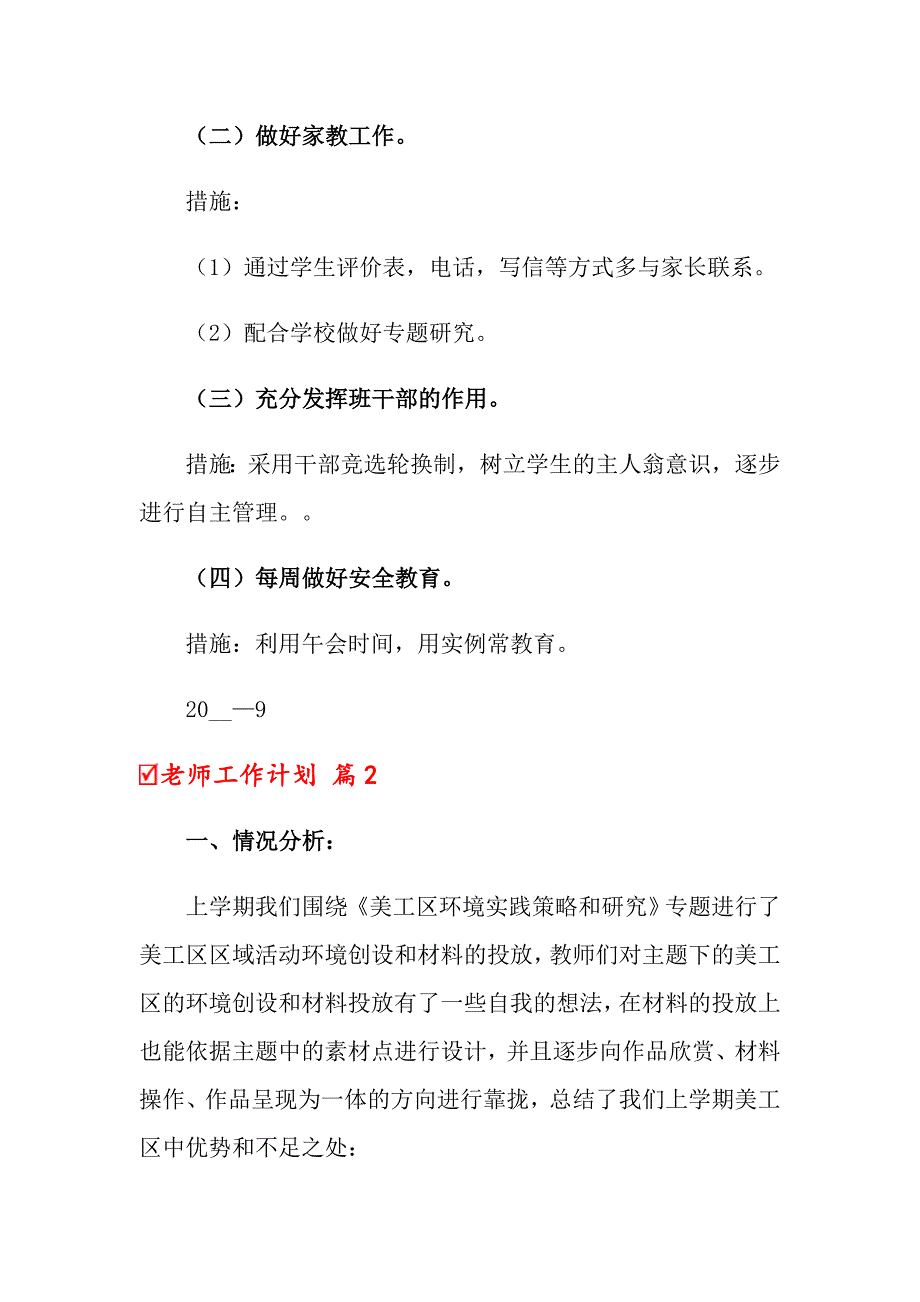 （二）做好家教工作。

措施：

（1）通过学生评价表，电话，写信等方式多与家长联系。

（2）配合学校做好专题研究。

（三）充分发挥班干部的作用。

措施：采用干部竞选轮换制，树立学生的主人翁意识，逐步进行自主管理。。

（四）每周做好安全教育。

措施：利用午会时间，用实例常教育。

20__—9

☑老师工作计划 篇2

一、情况分析：

上学期我们围绕《美工区环境实践策略和研究》专题进行了美工区区域活动环境创设和材料的投放，教师们对主题下的美工区的环境创设和材料投放有了一些自我的想法，在材料的投放上也能依据主题中的素材点进行设计，并且逐步向作品欣赏、材料操作、作品呈现为一体的方向进行靠拢，总结了我们上学期美工区中优势和不足之处：